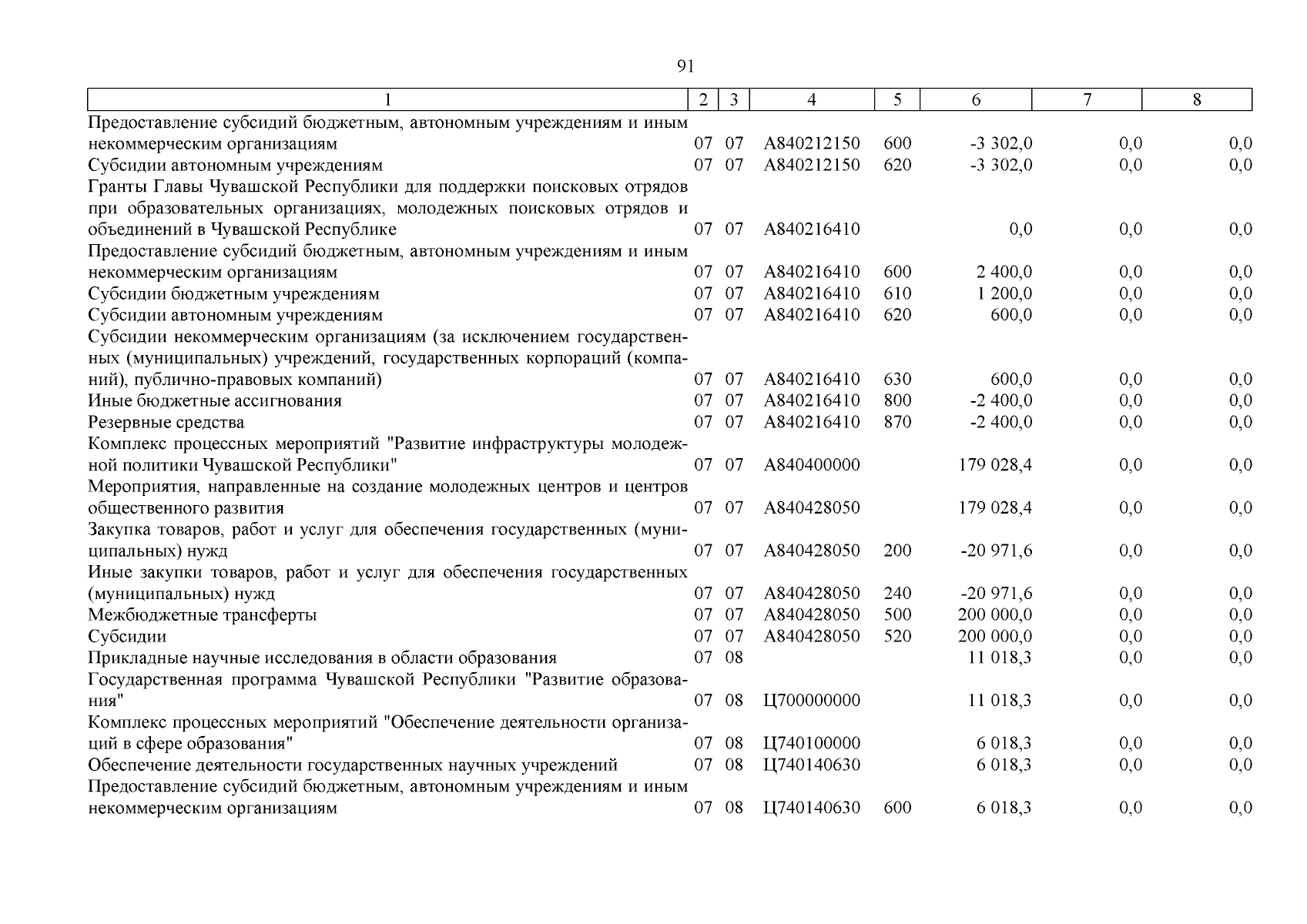 91

| 1 | 2 | 3 | 4 | 5 | 6 | 7 | 8 |
|---|---|---|---|---|---|---|---|
| Предоставление субсидий бюджетным, автономным учреждениям и иным некоммерческим организациям | 07 | 07 | А840212150 | 600 | -3 302,0 | 0,0 | 0,0 |
| Субсидии автономным учреждениям | 07 | 07 | А840212150 | 620 | -3 302,0 | 0,0 | 0,0 |
| Гранты Главы Чувашской Республики для поддержки поисковых отрядов при образовательных организациях, молодежных поисковых отрядов и объединений в Чувашской Республике | 07 | 07 | А840216410 | | 0,0 | 0,0 | 0,0 |
| Предоставление субсидий бюджетным, автономным учреждениям и иным некоммерческим организациям | 07 | 07 | А840216410 | 600 | 2 400,0 | 0,0 | 0,0 |
| Субсидии бюджетным учреждениям | 07 | 07 | А840216410 | 610 | 1 200,0 | 0,0 | 0,0 |
| Субсидии автономным учреждениям | 07 | 07 | А840216410 | 620 | 600,0 | 0,0 | 0,0 |
| Субсидии некоммерческим организациям (за исключением государственных (муниципальных) учреждений, государственных корпораций (компаний), публично-правовых компаний) | 07 | 07 | А840216410 | 630 | 600,0 | 0,0 | 0,0 |
| Иные бюджетные ассигнования | 07 | 07 | А840216410 | 800 | -2 400,0 | 0,0 | 0,0 |
| Резервные средства | 07 | 07 | А840216410 | 870 | -2 400,0 | 0,0 | 0,0 |
| Комплекс процессных мероприятий "Развитие инфраструктуры молодежной политики Чувашской Республики" | 07 | 07 | А840400000 | | 179 028,4 | 0,0 | 0,0 |
| Мероприятия, направленные на создание молодежных центров и центров общественного развития | 07 | 07 | А840428050 | | 179 028,4 | 0,0 | 0,0 |
| Закупка товаров, работ и услуг для обеспечения государственных (муниципальных) нужд | 07 | 07 | А840428050 | 200 | -20 971,6 | 0,0 | 0,0 |
| Иные закупки товаров, работ и услуг для обеспечения государственных (муниципальных) нужд | 07 | 07 | А840428050 | 240 | -20 971,6 | 0,0 | 0,0 |
| Межбюджетные трансферты | 07 | 07 | А840428050 | 500 | 200 000,0 | 0,0 | 0,0 |
| Субсидии | 07 | 07 | А840428050 | 520 | 200 000,0 | 0,0 | 0,0 |
| Прикладные научные исследования в области образования | 07 | 08 | | | 11 018,3 | 0,0 | 0,0 |
| Государственная программа Чувашской Республики "Развитие образования" | 07 | 08 | Ц700000000 | | 11 018,3 | 0,0 | 0,0 |
| Комплекс процессных мероприятий "Обеспечение деятельности организаций в сфере образования" | 07 | 08 | Ц740100000 | | 6 018,3 | 0,0 | 0,0 |
| Обеспечение деятельности государственных научных учреждений | 07 | 08 | Ц740140630 | | 6 018,3 | 0,0 | 0,0 |
| Предоставление субсидий бюджетным, автономным учреждениям и иным некоммерческим организациям | 07 | 08 | Ц740140630 | 600 | 6 018,3 | 0,0 | 0,0 |